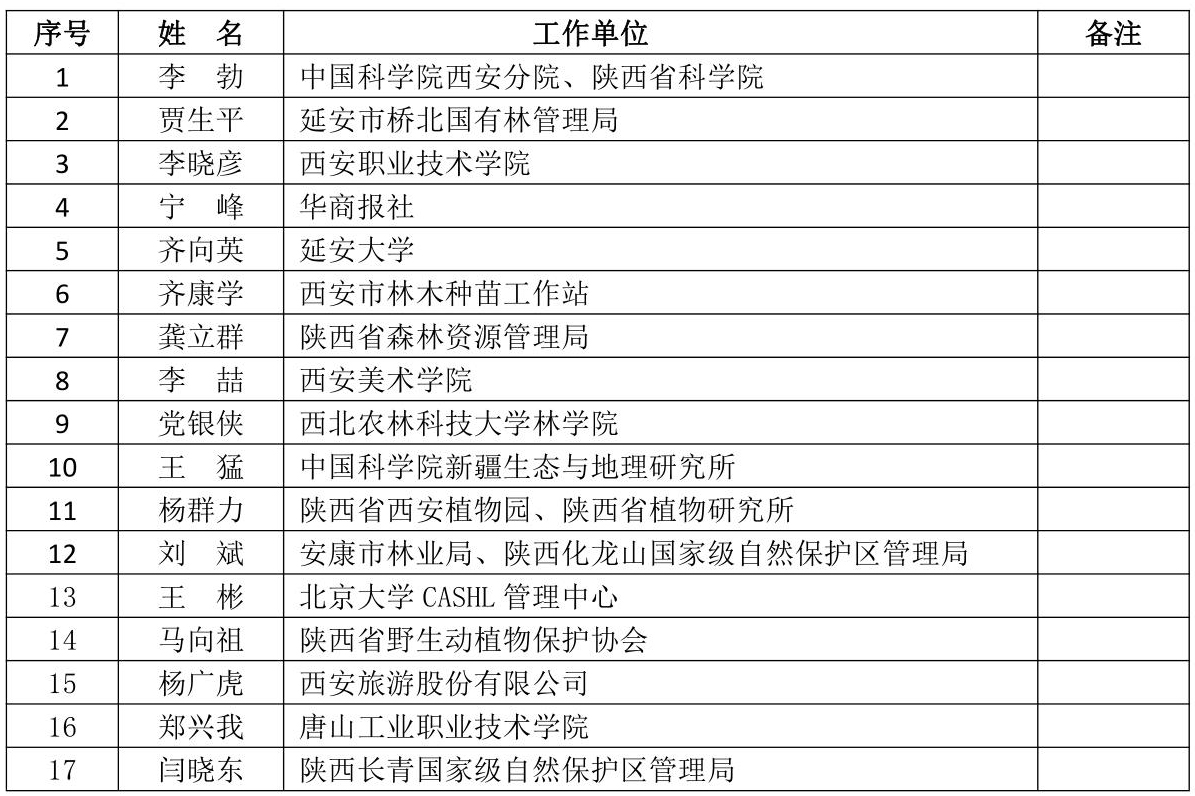 | 序号 | 姓　名 | 工作单位 | 备注 |
|---|---|---|---|
| 1 | 李　勃 | 中国科学院西安分院、陕西省科学院 | |
| 2 | 贾生平 | 延安市桥北国有林管理局 | |
| 3 | 李晓彦 | 西安职业技术学院 | |
| 4 | 宁　峰 | 华商报社 | |
| 5 | 齐向英 | 延安大学 | |
| 6 | 齐康学 | 西安市林木种苗工作站 | |
| 7 | 龚立群 | 陕西省森林资源管理局 | |
| 8 | 李　喆 | 西安美术学院 | |
| 9 | 党银侠 | 西北农林科技大学林学院 | |
| 10 | 王　猛 | 中国科学院新疆生态与地理研究所 | |
| 11 | 杨群力 | 陕西省西安植物园、陕西省植物研究所 | |
| 12 | 刘　斌 | 安康市林业局、陕西化龙山国家级自然保护区管理局 | |
| 13 | 王　彬 | 北京大学 CASHL 管理中心 | |
| 14 | 马向祖 | 陕西省野生动植物保护协会 | |
| 15 | 杨广虎 | 西安旅游股份有限公司 | |
| 16 | 郑兴我 | 唐山工业职业技术学院 | |
| 17 | 闫晓东 | 陕西长青国家级自然保护区管理局 | |